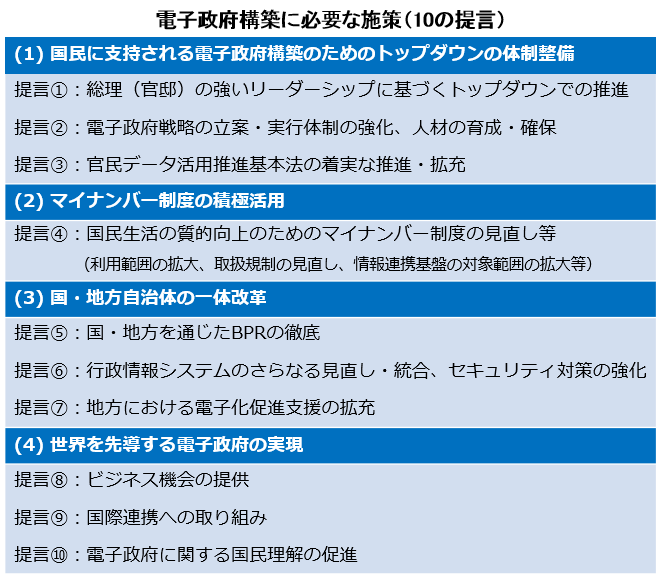 電子政府構築に必要な施策（10の提言）

(1) 国民に支持される電子政府構築のためのトップダウンの体制整備

提言①：総理（官邸）の強いリーダーシップに基づくトップダウンでの推進

提言②：電子政府戦略の立案・実行体制の強化、人材の育成・確保

提言③：官民データ活用推進基本法の着実な推進・拡充

(2) マイナンバー制度の積極活用

提言④：国民生活の質的向上のためのマイナンバー制度の見直し等
（利用範囲の拡大、取扱規制の見直し、情報連携基盤の対象範囲の拡大等）

(3) 国・地方自治体の一体改革

提言⑤：国・地方を通じたBPRの徹底

提言⑥：行政情報システムのさらなる見直し・統合、セキュリティ対策の強化

提言⑦：地方における電子化促進支援の拡充

(4) 世界を先導する電子政府の実現

提言⑧：ビジネス機会の提供

提言⑨：国際連携への取り組み

提言⑩：電子政府に関する国民理解の促進